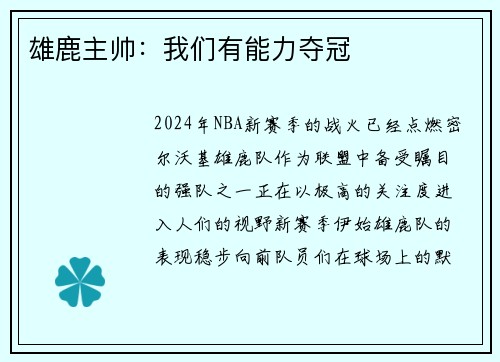 雄鹿主帅：我们有能力夺冠

2024年NBA新赛季的战火已经点燃密尔沃基雄鹿队作为联盟中备受瞩目的强队之一正在以极高的关注度进入人们的视野新赛季伊始雄鹿队的表现稳步向前队员们在球场上的默